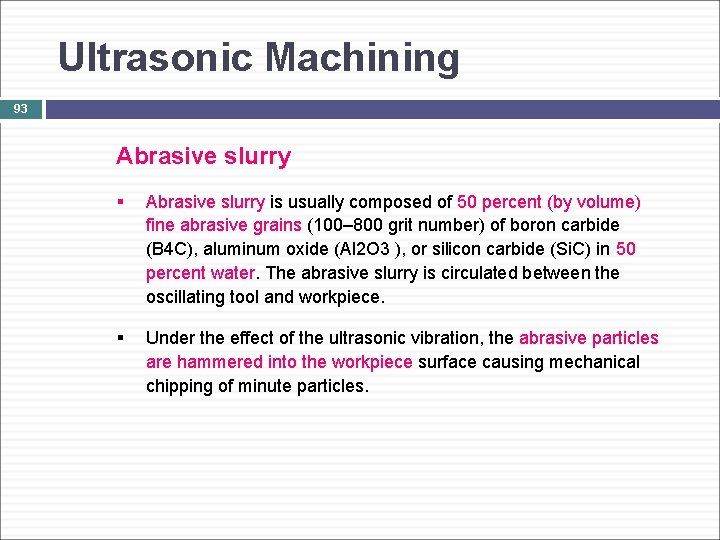 Ultrasonic Machining

93

Abrasive slurry

▪ Abrasive slurry is usually composed of 50 percent (by volume) fine abrasive grains (100–800 grit number) of boron carbide (B4C), aluminum oxide (Al2O3 ), or silicon carbide (SiC) in 50 percent water. The abrasive slurry is circulated between the oscillating tool and workpiece.

▪ Under the effect of the ultrasonic vibration, the abrasive particles are hammered into the workpiece surface causing mechanical chipping of minute particles.